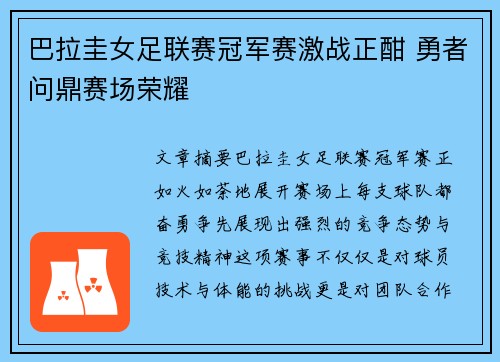 巴拉圭女足联赛冠军赛激战正酣 勇者问鼎赛场荣耀

文章摘要巴拉圭女足联赛冠军赛正如火如荼地展开赛场上每支球队都奋勇争先展现出强烈的竞争态势与竞技精神这项赛事不仅仅是对球员技术与体能的挑战更是对团队合作